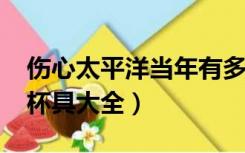 伤心太平洋当年有多
杯具大全）